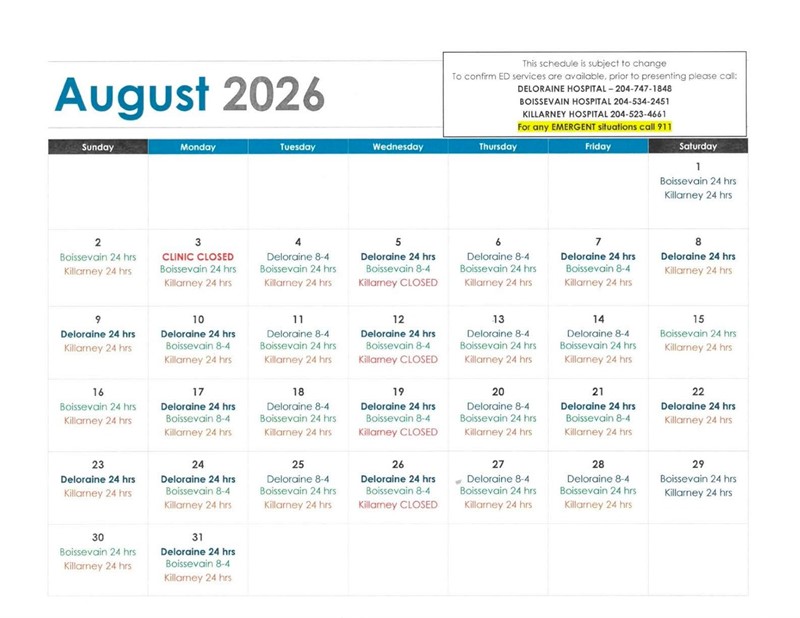 August 2026

This schedule is subject to change
To confirm ED services are available, prior to presenting please call:
DELORAINE HOSPITAL – 204-747-1848
BOISSEVAIN HOSPITAL 204-534-2451
KILLARNEY HOSPITAL 204-523-4661
For any EMERGENT situations call 911

| Sunday | Monday | Tuesday | Wednesday | Thursday | Friday | Saturday |
|---|---|---|---|---|---|---|
| | | | | | | 1 Boissevain 24 hrs Killarney 24 hrs |
| 2 Boissevain 24 hrs Killarney 24 hrs | 3 CLINIC CLOSED Boissevain 24 hrs Killarney 24 hrs | 4 Deloraine 8-4 Boissevain 24 hrs Killarney 24 hrs | 5 Deloraine 24 hrs Boissevain 8-4 Killarney CLOSED | 6 Deloraine 8-4 Boissevain 24 hrs Killarney 24 hrs | 7 Deloraine 24 hrs Boissevain 8-4 Killarney 24 hrs | 8 Deloraine 24 hrs Killarney 24 hrs |
| 9 Deloraine 24 hrs Killarney 24 hrs | 10 Deloraine 24 hrs Boissevain 8-4 Killarney 24 hrs | 11 Deloraine 8-4 Boissevain 24 hrs Killarney 24 hrs | 12 Deloraine 24 hrs Boissevain 8-4 Killarney CLOSED | 13 Deloraine 8-4 Boissevain 24 hrs Killarney 24 hrs | 14 Deloraine 8-4 Boissevain 24 hrs Killarney 24 hrs | 15 Boissevain 24 hrs Killarney 24 hrs |
| 16 Boissevain 24 hrs Killarney 24 hrs | 17 Deloraine 24 hrs Boissevain 8-4 Killarney 24 hrs | 18 Deloraine 8-4 Boissevain 24 hrs Killarney 24 hrs | 19 Deloraine 24 hrs Boissevain 8-4 Killarney CLOSED | 20 Deloraine 8-4 Boissevain 24 hrs Killarney 24 hrs | 21 Deloraine 24 hrs Boissevain 8-4 Killarney 24 hrs | 22 Deloraine 24 hrs Killarney 24 hrs |
| 23 Deloraine 24 hrs Killarney 24 hrs | 24 Deloraine 24 hrs Boissevain 8-4 Killarney 24 hrs | 25 Deloraine 8-4 Boissevain 24 hrs Killarney 24 hrs | 26 Deloraine 24 hrs Boissevain 8-4 Killarney CLOSED | 27 Deloraine 8-4 Boissevain 24 hrs Killarney 24 hrs | 28 Deloraine 8-4 Boissevain 24 hrs Killarney 24 hrs | 29 Boissevain 24 hrs Killarney 24 hrs |
| 30 Boissevain 24 hrs Killarney 24 hrs | 31 Deloraine 24 hrs Boissevain 8-4 Killarney 24 hrs | | | | | |